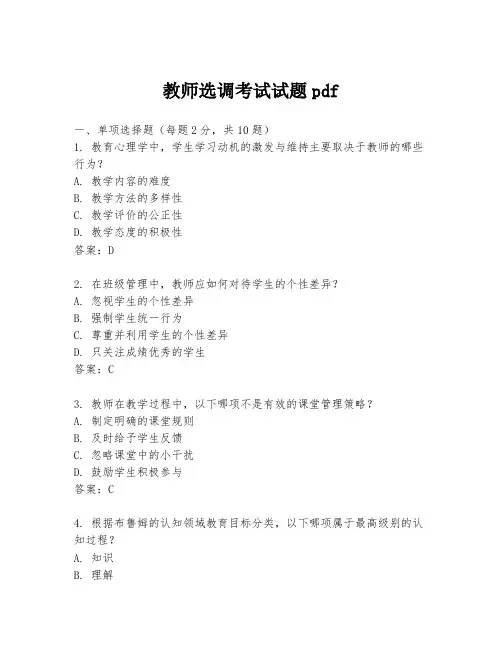 教师选调考试试题 pdf

一、单项选择题（每题 2 分，共 10 题）
1. 教育心理学中，学生学习动机的激发与维持主要取决于教师的哪些行为？
A. 教学内容的难度
B. 教学方法的多样性
C. 教学评价的公正性
D. 教学态度的积极性
答案：D

2. 在班级管理中，教师应如何对待学生的个性差异？
A. 忽视学生的个性差异
B. 强制学生统一行为
C. 尊重并利用学生的个性差异
D. 只关注成绩优秀的学生
答案：C

3. 教师在教学过程中，以下哪项不是有效的课堂管理策略？
A. 制定明确的课堂规则
B. 及时给予学生反馈
C. 忽略课堂中的小干扰
D. 鼓励学生积极参与
答案：C

4. 根据布鲁姆的认知领域教育目标分类，以下哪项属于最高级别的认知过程？
A. 知识
B. 理解